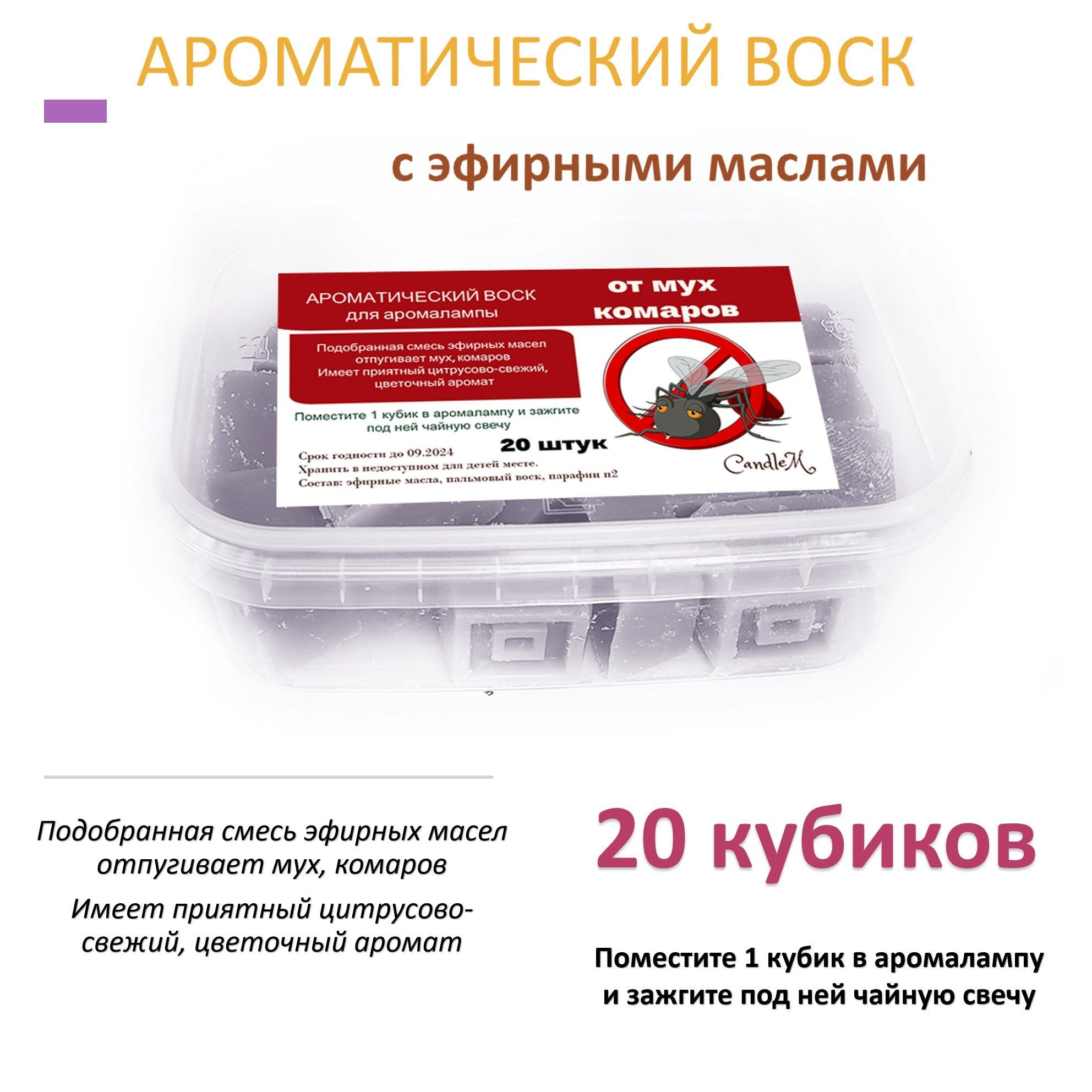 АРОМАТИЧЕСКИЙ ВОСК

с эфирными маслами

АРОМАТИЧЕСКИЙ ВОСК
для аромалампы

от мух
комаров

Подобранная смесь эфирных масел отпугивает мух, комаров
Имеет приятный цитрусово-свежий, цветочный аромат

Поместите 1 кубик в аромалампу и зажгите под ней чайную свечу

20 штук

Срок годности до 09.2024
Хранить в недоступном для детей месте.
Состав: эфирные масла, пальмовый воск, парафин п2

CandleM

Подобранная смесь эфирных масел отпугивает мух, комаров

Имеет приятный цитрусово-свежий, цветочный аромат

20 кубиков

Поместите 1 кубик в аромалампу и зажгите под ней чайную свечу